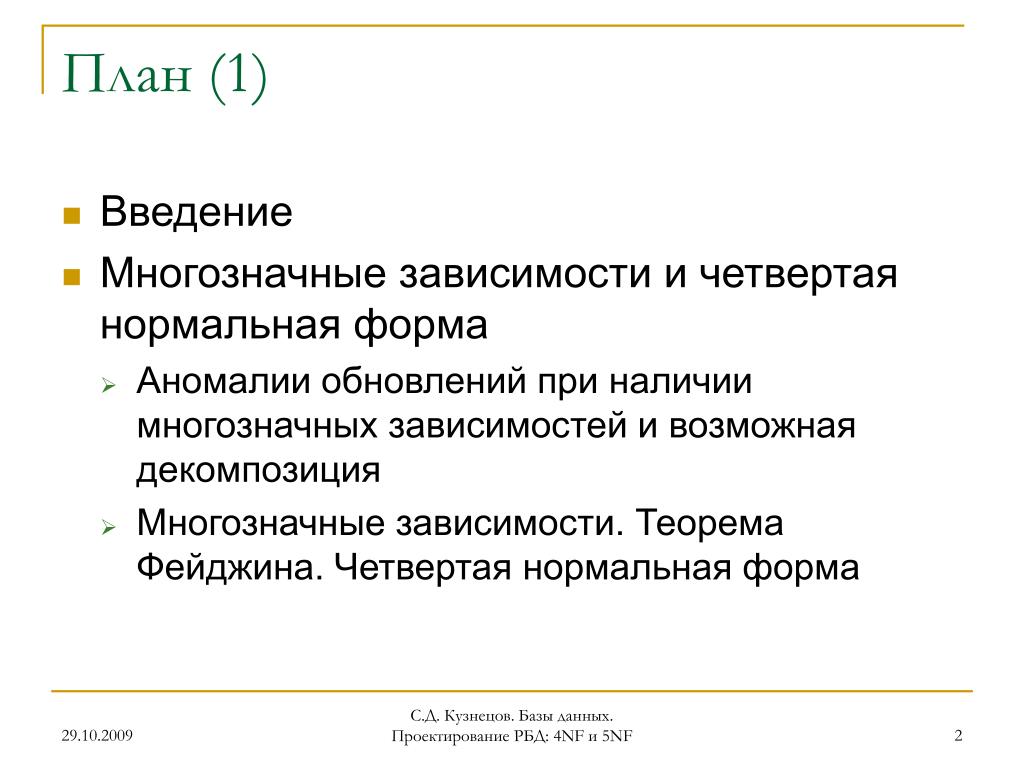 План (1)

Введение
Многозначные зависимости и четвертая нормальная форма
Аномалии обновлений при наличии многозначных зависимостей и возможная декомпозиция
Многозначные зависимости. Теорема Фейджина. Четвертая нормальная форма

29.10.2009

С.Д. Кузнецов. Базы данных. Проектирование РБД: 4NF и 5NF

2